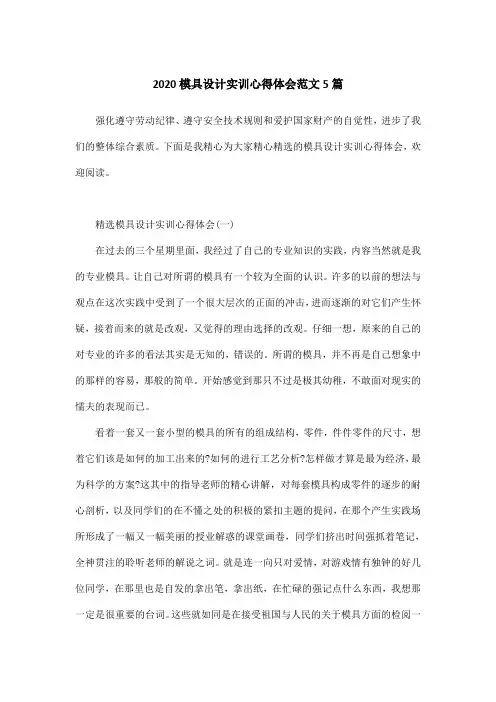 2020 模具设计实训心得体会范文 5 篇

强化遵守劳动纪律、遵守安全技术规则和爱护国家财产的自觉性，进步了我们的整体综合素质。下面是我精心为大家精心精选的模具设计实训心得体会，欢迎阅读。

精选模具设计实训心得体会(一)

在过去的三个星期里面，我经过了自己的专业知识的实践，内容当然就是我的专业模具。让自己对所谓的模具有一个较为全面的认识。许多的以前的想法与观点在这次实践中受到了一个很大层次的正面的冲击，进而逐渐的对它们产生怀疑，接着而来的就是改观，又觉得的理由选择的改观。仔细一想，原来的自己的对专业的许多的看法其实是无知的，错误的。所谓的模具，并不再是自己想象中的那样的容易，那般的简单。开始感觉到那只不过是极其幼稚，不敢面对现实的懦夫的表现而已。

看着一套又一套小型的模具的所有的组成结构，零件，件件零件的尺寸，想着它们该是如何的加工出来的?如何的进行工艺分析?怎样做才算是最为经济，最为科学的方案?这其中的指导老师的精心讲解，对每套模具构成零件的逐步的耐心剖析，以及同学们的在不懂之处的积极的紧扣主题的提问，在那个产生实践场所形成了一幅又一幅美丽的授业解惑的课堂画卷，同学们挤出时间强抓着笔记，全神贯注的聆听老师的解说之词。就是连一向只对爱情，对游戏情有独钟的好几位同学，在那里也是自发的拿出笔，拿出纸，在忙碌的强记点什么东西，我想那一定是很重要的台词。这些就如同是在接受祖国与人民的关于模具方面的检阅一